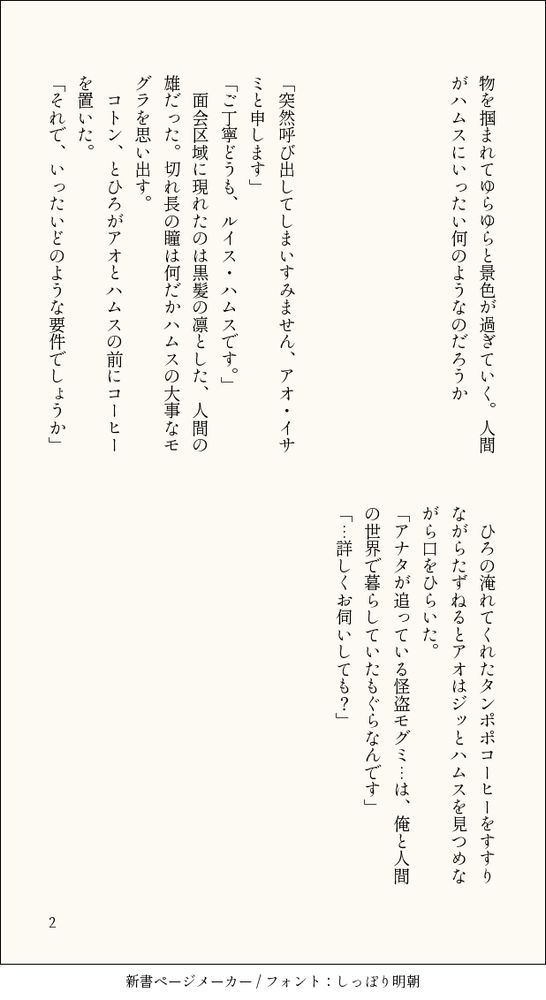 物を掴まれてゆらゆらと景色が過ぎていく。人間がハムスにいったい何のようなのだろうか

「突然呼び出してしまいすみません、アオ・イサミと申します」

「ご丁寧どうも、ルイス・ハムスです。」

面会区域に現れたのは黒髪の凛とした、人間の雄だった。切れ長の瞳は何だかハムスの大事なモグラを思い出す。

コトン、とひろがアオとハムスの前にコーヒーを置いた。

「それで、いったいどのような要件でしょうか」

ひろの淹れてくれたタンポポコーヒーをすすりながらたずねるとアオはジッとハムスを見つめながら口をひらいた。

「アナタが追っている怪盗モグミ…は、俺と人間の世界で暮らしていたもぐらなんです」

「…詳しくお伺いしても？」

2

新書ページメーカー / フォント：しっぽり明朝